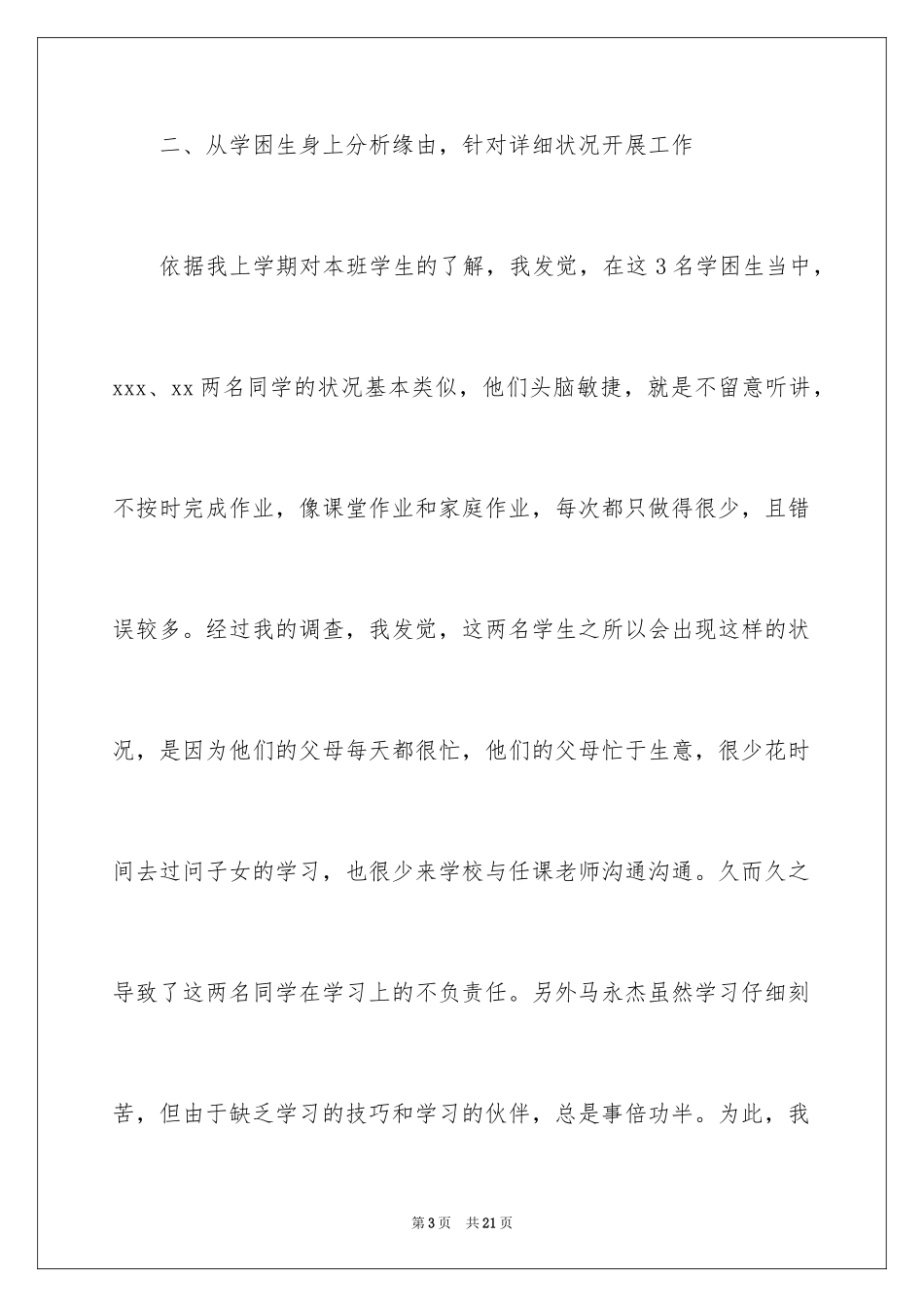 二、从学困生身上分析缘由，针对详细状况开展工作

依据我上学期对本班学生的了解，我发觉，在这 3 名学困生当中，xxx、xx 两名同学的状况基本类似，他们头脑敏捷，就是不留意听讲，不按时完成作业，像课堂作业和家庭作业，每次都只做得很少，且错误较多。经过我的调查，我发觉，这两名学生之所以会出现这样的状况，是因为他们的父母每天都很忙，他们的父母忙于生意，很少花时间去过问子女的学习，也很少来学校与任课老师沟通沟通。久而久之导致了这两名同学在学习上的不负责任。另外马永杰虽然学习仔细刻苦，但由于缺乏学习的技巧和学习的伙伴，总是事倍功半。为此，我

第 3 页　共 21 页